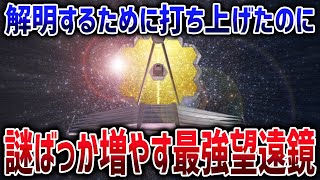 解明するために打ち上げたのに

謎ばっか増やす最強望遠鏡